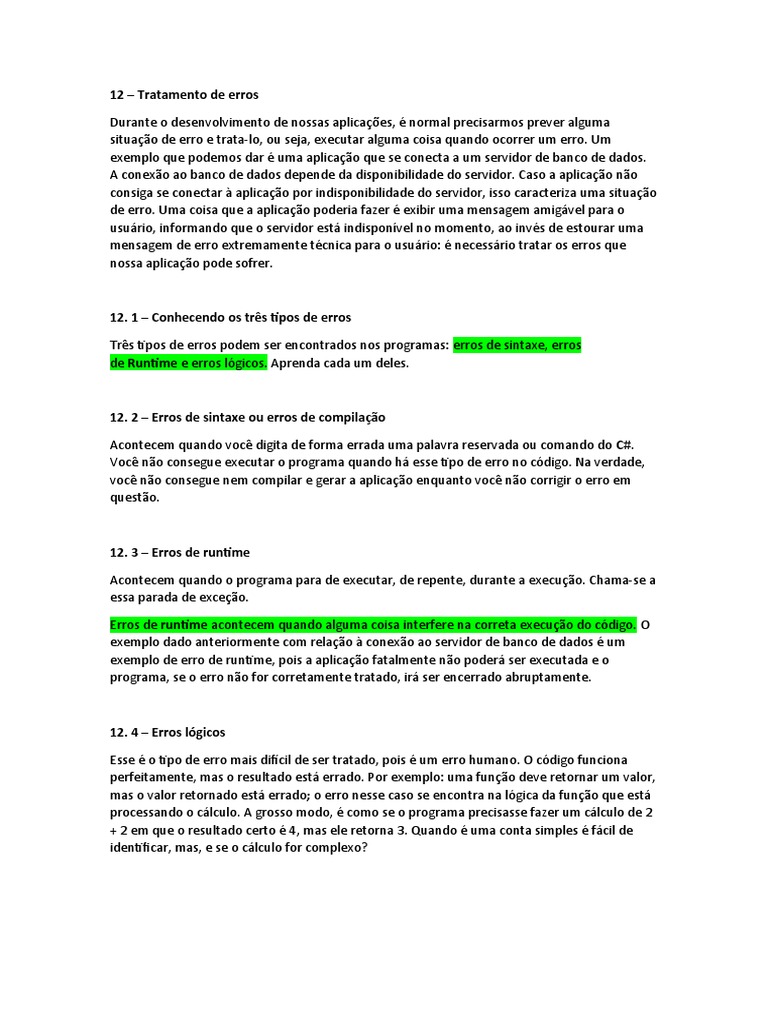 12 – Tratamento de erros

Durante o desenvolvimento de nossas aplicações, é normal precisarmos prever alguma situação de erro e trata-lo, ou seja, executar alguma coisa quando ocorrer um erro. Um exemplo que podemos dar é uma aplicação que se conecta a um servidor de banco de dados. A conexão ao banco de dados depende da disponibilidade do servidor. Caso a aplicação não consiga se conectar à aplicação por indisponibilidade do servidor, isso caracteriza uma situação de erro. Uma coisa que a aplicação poderia fazer é exibir uma mensagem amigável para o usuário, informando que o servidor está indisponível no momento, ao invés de estourar uma mensagem de erro extremamente técnica para o usuário: é necessário tratar os erros que nossa aplicação pode sofrer.

12. 1 – Conhecendo os três tipos de erros

Três tipos de erros podem ser encontrados nos programas: erros de sintaxe, erros de Runtime e erros lógicos. Aprenda cada um deles.

12. 2 – Erros de sintaxe ou erros de compilação

Acontecem quando você digita de forma errada uma palavra reservada ou comando do C#. Você não consegue executar o programa quando há esse tipo de erro no código. Na verdade, você não consegue nem compilar e gerar a aplicação enquanto você não corrigir o erro em questão.

12. 3 – Erros de runtime

Acontecem quando o programa para de executar, de repente, durante a execução. Chama-se a essa parada de exceção.

Erros de runtime acontecem quando alguma coisa interfere na correta execução do código. O exemplo dado anteriormente com relação à conexão ao servidor de banco de dados é um exemplo de erro de runtime, pois a aplicação fatalmente não poderá ser executada e o programa, se o erro não for corretamente tratado, irá ser encerrado abruptamente.

12. 4 – Erros lógicos

Esse é o tipo de erro mais difícil de ser tratado, pois é um erro humano. O código funciona perfeitamente, mas o resultado está errado. Por exemplo: uma função deve retornar um valor, mas o valor retornado está errado; o erro nesse caso se encontra na lógica da função que está processando o cálculo. A grosso modo, é como se o programa precisasse fazer um cálculo de 2 + 2 em que o resultado certo é 4, mas ele retorna 3. Quando é uma conta simples é fácil de identificar, mas, e se o cálculo for complexo?